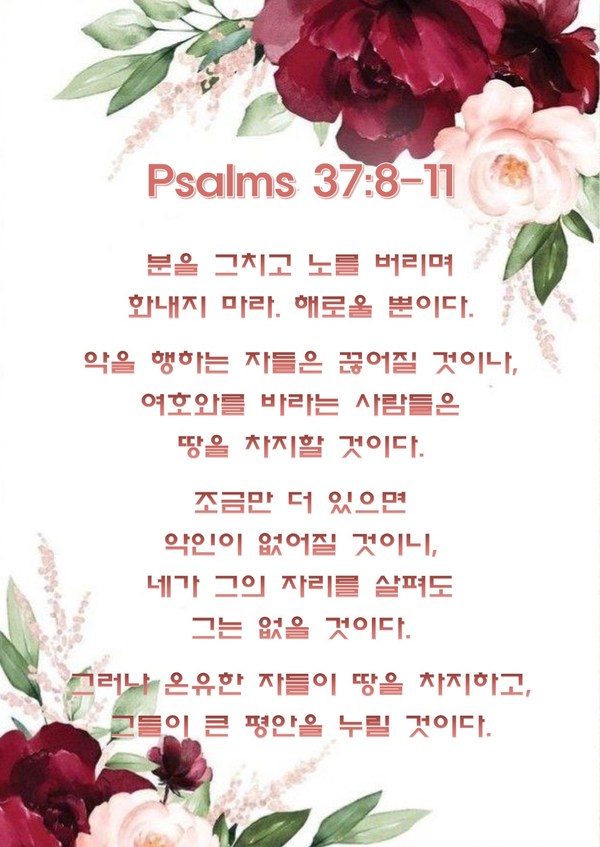 Psalms 37:8-11

분을 그치고 노를 버리며
화내지 마라. 해로울 뿐이다.

악을 행하는 자들은 끊어질 것이나,
여호와를 바라는 사람들은
땅을 차지할 것이다.

조금만 더 있으면
악인이 없어질 것이니,
네가 그의 자리를 살펴도
그는 없을 것이다.

그러나 온유한 자들이 땅을 차지하고,
그들이 큰 평안을 누릴 것이다.